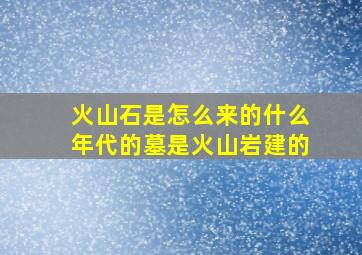 火山石是怎么来的什么年代的墓是火山岩建的